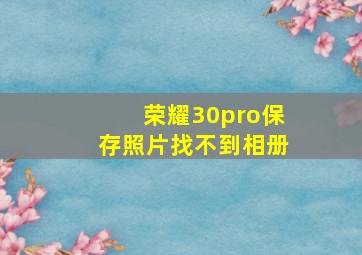 荣耀30pro保存照片找不到相册